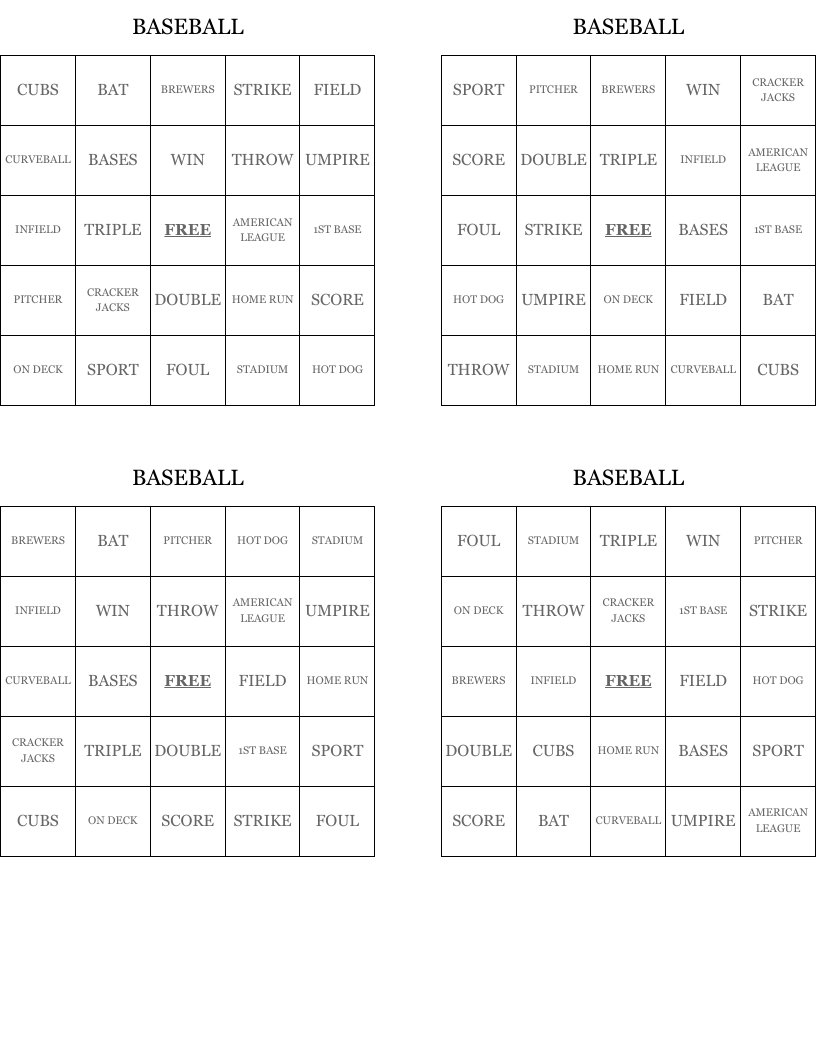 BASEBALL

| CUBS | BAT | BREWERS | STRIKE | FIELD |
|---|---|---|---|---|
| CURVEBALL | BASES | WIN | THROW | UMPIRE |
| INFIELD | TRIPLE | FREE | AMERICAN LEAGUE | 1ST BASE |
| PITCHER | CRACKER JACKS | DOUBLE | HOME RUN | SCORE |
| ON DECK | SPORT | FOUL | STADIUM | HOT DOG |

BASEBALL

| SPORT | PITCHER | BREWERS | WIN | CRACKER JACKS |
|---|---|---|---|---|
| SCORE | DOUBLE | TRIPLE | INFIELD | AMERICAN LEAGUE |
| FOUL | STRIKE | FREE | BASES | 1ST BASE |
| HOT DOG | UMPIRE | ON DECK | FIELD | BAT |
| THROW | STADIUM | HOME RUN | CURVEBALL | CUBS |

BASEBALL

| BREWERS | BAT | PITCHER | HOT DOG | STADIUM |
|---|---|---|---|---|
| INFIELD | WIN | THROW | AMERICAN LEAGUE | UMPIRE |
| CURVEBALL | BASES | FREE | FIELD | HOME RUN |
| CRACKER JACKS | TRIPLE | DOUBLE | 1ST BASE | SPORT |
| CUBS | ON DECK | SCORE | STRIKE | FOUL |

BASEBALL

| FOUL | STADIUM | TRIPLE | WIN | PITCHER |
|---|---|---|---|---|
| ON DECK | THROW | CRACKER JACKS | 1ST BASE | STRIKE |
| BREWERS | INFIELD | FREE | FIELD | HOT DOG |
| DOUBLE | CUBS | HOME RUN | BASES | SPORT |
| SCORE | BAT | CURVEBALL | UMPIRE | AMERICAN LEAGUE |